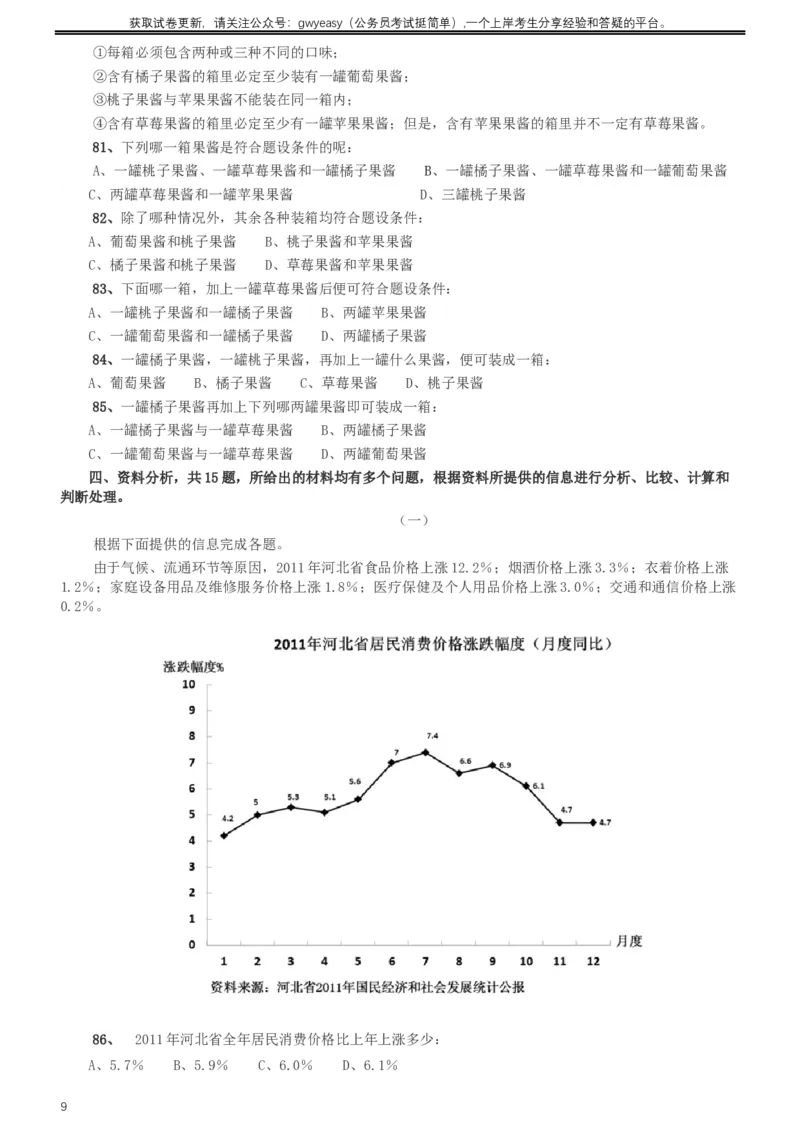 获取试卷更新，请关注公众号：gwyeasy（公务员考试挺简单），一个上岸考生分享经验和答疑的平台。

①每箱必须包含两种或三种不同的口味；

②含有橘子果酱的箱里必定至少装有一罐葡萄果酱；

③桃子果酱与苹果果酱不能装在同一箱内；

④含有草莓果酱的箱里必定至少有一罐苹果果酱；但是，含有苹果果酱的箱里并不一定有草莓果酱。

81、下列哪一箱果酱是符合题设条件的呢：

A、一罐桃子果酱、一罐草莓果酱和一罐橘子果酱　B、一罐橘子果酱、一罐草莓果酱和一罐葡萄果酱

C、两罐草莓果酱和一罐苹果果酱　D、三罐桃子果酱

82、除了哪种情况外，其余各种装箱均符合题设条件：

A、葡萄果酱和桃子果酱　B、桃子果酱和苹果果酱

C、橘子果酱和桃子果酱　D、草莓果酱和苹果果酱

83、下面哪一箱，加上一罐草莓果酱后便可符合题设条件：

A、一罐桃子果酱和一罐橘子果酱　B、两罐苹果果酱

C、一罐葡萄果酱和一罐橘子果酱　D、两罐橘子果酱

84、一罐橘子果酱，一罐桃子果酱，再加上一罐什么果酱，便可装成一箱：

A、葡萄果酱　B、橘子果酱　C、草莓果酱　D、桃子果酱

85、一罐橘子果酱再加上下列哪两罐果酱即可装成一箱：

A、一罐橘子果酱与一罐草莓果酱　B、两罐橘子果酱

C、一罐葡萄果酱与一罐草莓果酱　D、两罐葡萄果酱

四、资料分析，共15题，所给出的材料均有多个问题，根据资料所提供的信息进行分析、比较、计算和判断处理。

（一）

根据下面提供的信息完成各题。

由于气候、流通环节等原因，2011年河北省食品价格上涨12.2%；烟酒价格上涨3.3%；衣着价格上涨1.2%；家庭设备用品及维修服务价格上涨1.8%；医疗保健及个人用品价格上涨3.0%；交通和通信价格上涨0.2%。

2011年河北省居民消费价格涨跌幅度（月度同比）

涨跌幅度%

10 9 8 7 6 5 4 3 2 1 0

4.2 5 5.3 5.1 5.6 7 7.4 6.6 6.9 6.1 4.7 4.7

1 2 3 4 5 6 7 8 9 10 11 12 月度

资料来源：河北省2011年国民经济和社会发展统计公报

86、　2011年河北省全年居民消费价格比上年上涨多少：

A、5.7%　B、5.9%　C、6.0%　D、6.1%

9